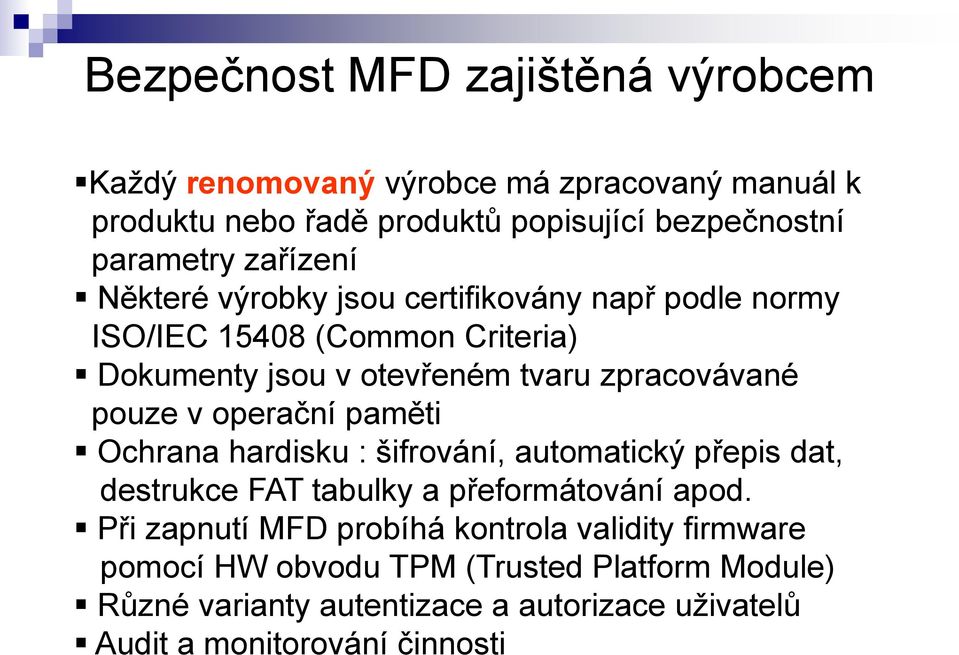 Bezpečnost MFD zajištěná výrobcem

▪Každý renomovaný výrobce má zpracovaný manuál k produktu nebo řadě produktů popisující bezpečnostní parametry zařízení
▪ Některé výrobky jsou certifikovány např podle normy ISO/IEC 15408 (Common Criteria)
▪ Dokumenty jsou v otevřeném tvaru zpracovávané pouze v operační paměti
▪ Ochrana hardisku : šifrování, automatický přepis dat, destrukce FAT tabulky a přeformátování apod.
▪ Při zapnutí MFD probíhá kontrola validity firmware pomocí HW obvodu TPM (Trusted Platform Module)
▪ Různé varianty autentizace a autorizace uživatelů
▪ Audit a monitorování činnosti